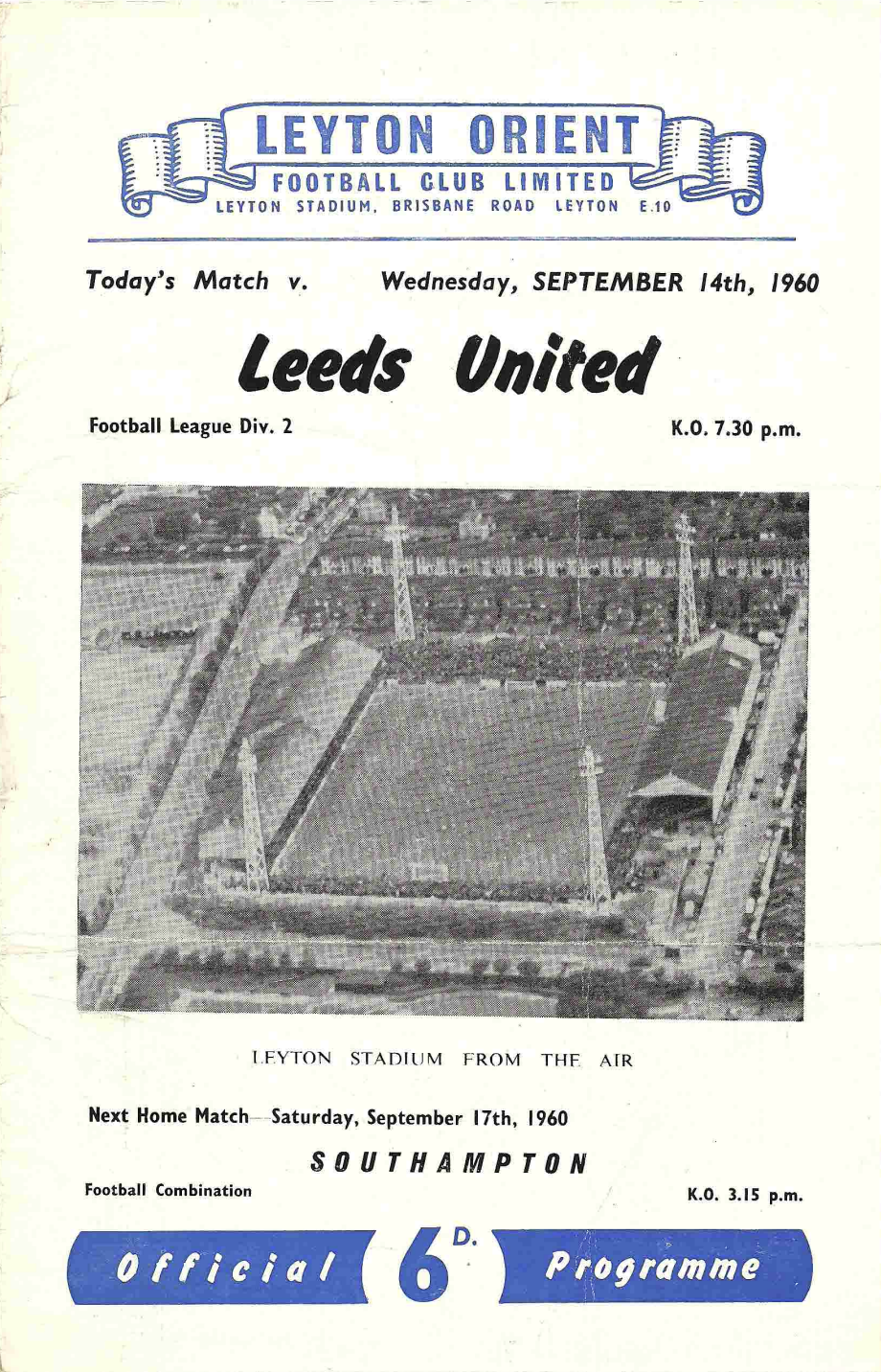 LEYTON ORIENT
FOOTBALL CLUB LIMITED
LEYTON STADIUM, BRISBANE ROAD LEYTON E.10

Today's Match v. Wednesday, SEPTEMBER 14th, 1960

Leeds United

Football League Div. 2

K.O. 7.30 p.m.

LEYTON STADIUM FROM THE AIR

Next Home Match—Saturday, September 17th, 1960

SOUTHAMPTON

Football Combination

K.O. 3.15 p.m.

Official 6D. Programme